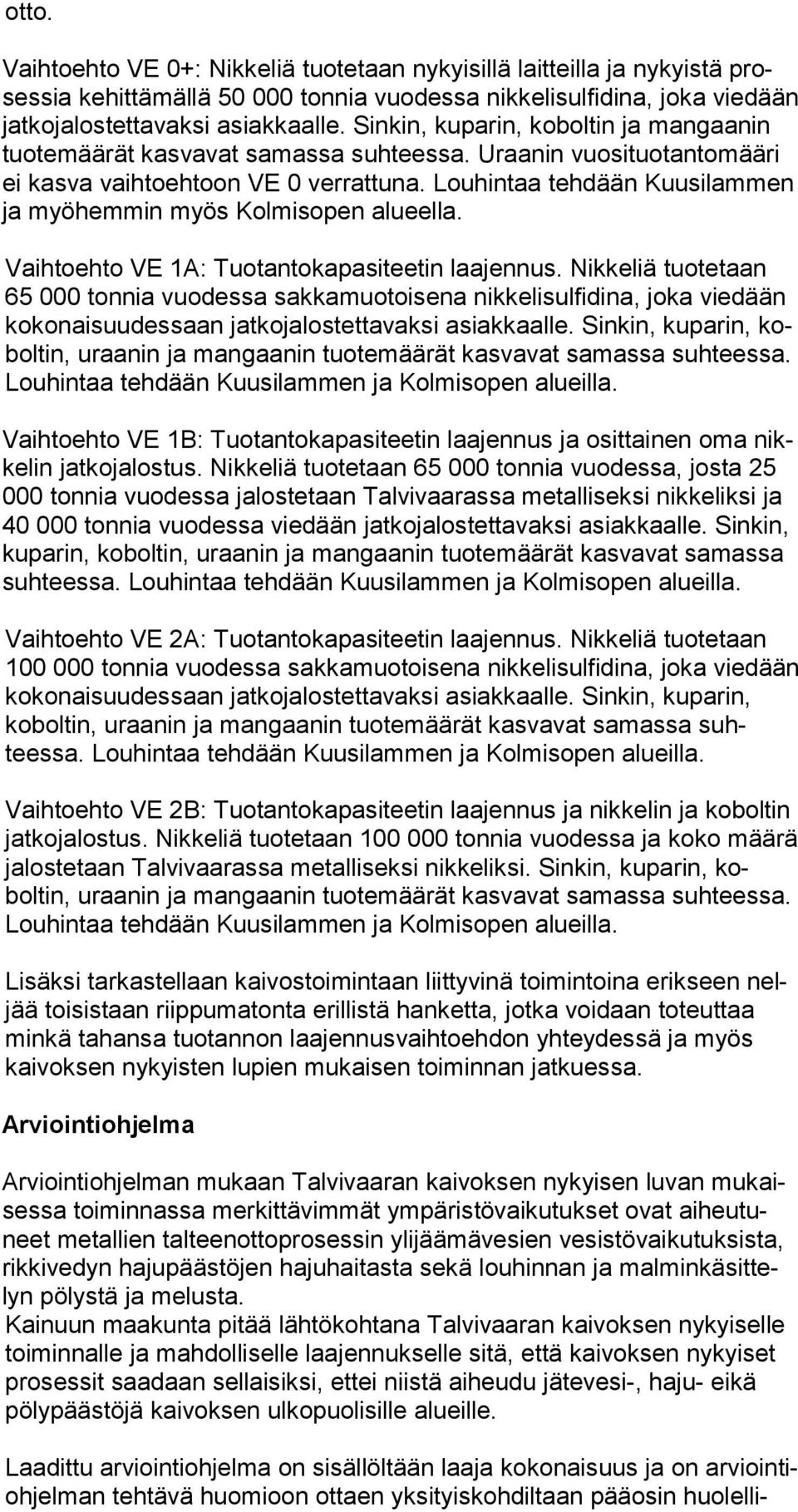 otto.

Vaihtoehto VE 0+: Nikkeliä tuotetaan nykyisillä laitteilla ja nykyistä prosessia kehittämällä 50 000 tonnia vuodessa nikkelisulfidina, joka viedään jatkojalostettavaksi asiakkaalle. Sinkin, kuparin, koboltin ja mangaanin tuotemäärät kasvavat samassa suhteessa. Uraanin vuosituotantomääri ei kasva vaihtoehtoon VE 0 verrattuna. Louhintaa tehdään Kuusilammen ja myöhemmin myös Kolmisopen alueella.

Vaihtoehto VE 1A: Tuotantokapasiteetin laajennus. Nikkeliä tuotetaan 65 000 tonnia vuodessa sakkamuotoisena nikkelisulfidina, joka viedään kokonaisuudessaan jatkojalostettavaksi asiakkaalle. Sinkin, kuparin, koboltin, uraanin ja mangaanin tuotemäärät kasvavat samassa suhteessa. Louhintaa tehdään Kuusilammen ja Kolmisopen alueilla.

Vaihtoehto VE 1B: Tuotantokapasiteetin laajennus ja osittainen oma nikkelin jatkojalostus. Nikkeliä tuotetaan 65 000 tonnia vuodessa, josta 25 000 tonnia vuodessa jalostetaan Talvivaarassa metalliseksi nikkeliksi ja 40 000 tonnia vuodessa viedään jatkojalostettavaksi asiakkaalle. Sinkin, kuparin, koboltin, uraanin ja mangaanin tuotemäärät kasvavat samassa suhteessa. Louhintaa tehdään Kuusilammen ja Kolmisopen alueilla.

Vaihtoehto VE 2A: Tuotantokapasiteetin laajennus. Nikkeliä tuotetaan 100 000 tonnia vuodessa sakkamuotoisena nikkelisulfidina, joka viedään kokonaisuudessaan jatkojalostettavaksi asiakkaalle. Sinkin, kuparin, koboltin, uraanin ja mangaanin tuotemäärät kasvavat samassa suhteessa. Louhintaa tehdään Kuusilammen ja Kolmisopen alueilla.

Vaihtoehto VE 2B: Tuotantokapasiteetin laajennus ja nikkelin ja koboltin jatkojalostus. Nikkeliä tuotetaan 100 000 tonnia vuodessa ja koko määrä jalostetaan Talvivaarassa metalliseksi nikkeliksi. Sinkin, kuparin, koboltin, uraanin ja mangaanin tuotemäärät kasvavat samassa suhteessa. Louhintaa tehdään Kuusilammen ja Kolmisopen alueilla.

Lisäksi tarkastellaan kaivostoimintaan liittyvinä toimintoina erikseen neljää toisistaan riippumatonta erillistä hanketta, jotka voidaan toteuttaa minkä tahansa tuotannon laajennusvaihtoehdon yhteydessä ja myös kaivoksen nykyisten lupien mukaisen toiminnan jatkuessa.

Arviointiohjelma

Arviointiohjelman mukaan Talvivaaran kaivoksen nykyisen luvan mukaisessa toiminnassa merkittävimmät ympäristövaikutukset ovat aiheutuneet metallien talteenottoprosessin ylijäämävesien vesistövaikutuksista, rikkivedyn hajupäästöjen hajuhaitasta sekä louhinnan ja malminkäsittelyn pölystä ja melusta.
Kainuun maakunta pitää lähtökohtana Talvivaaran kaivoksen nykyiselle toiminnalle ja mahdolliselle laajennukselle sitä, että kaivoksen nykyiset prosessit saadaan sellaisiksi, ettei niistä aiheudu jätevesi-, haju- eikä pölypäästöjä kaivoksen ulkopuolisille alueille.

Laadittu arviointiohjelma on sisällöltään laaja kokonaisuus ja on arviointiohjelman tehtävä huomioon ottaen yksityiskohdiltaan pääosin huolelli-